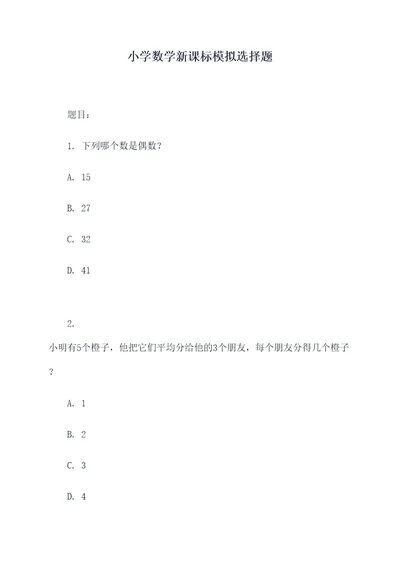 小学数学新课标模拟选择题

题目：

1. 下列哪个数是偶数？

A. 15

B. 27

C. 32

D. 41

2. 小明有5个橙子，他把它们平均分给他的3个朋友，每个朋友分得几个橙子？

A. 1

B. 2

C. 3

D. 4